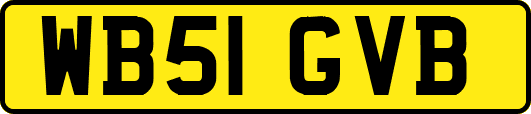 WB51 GVB